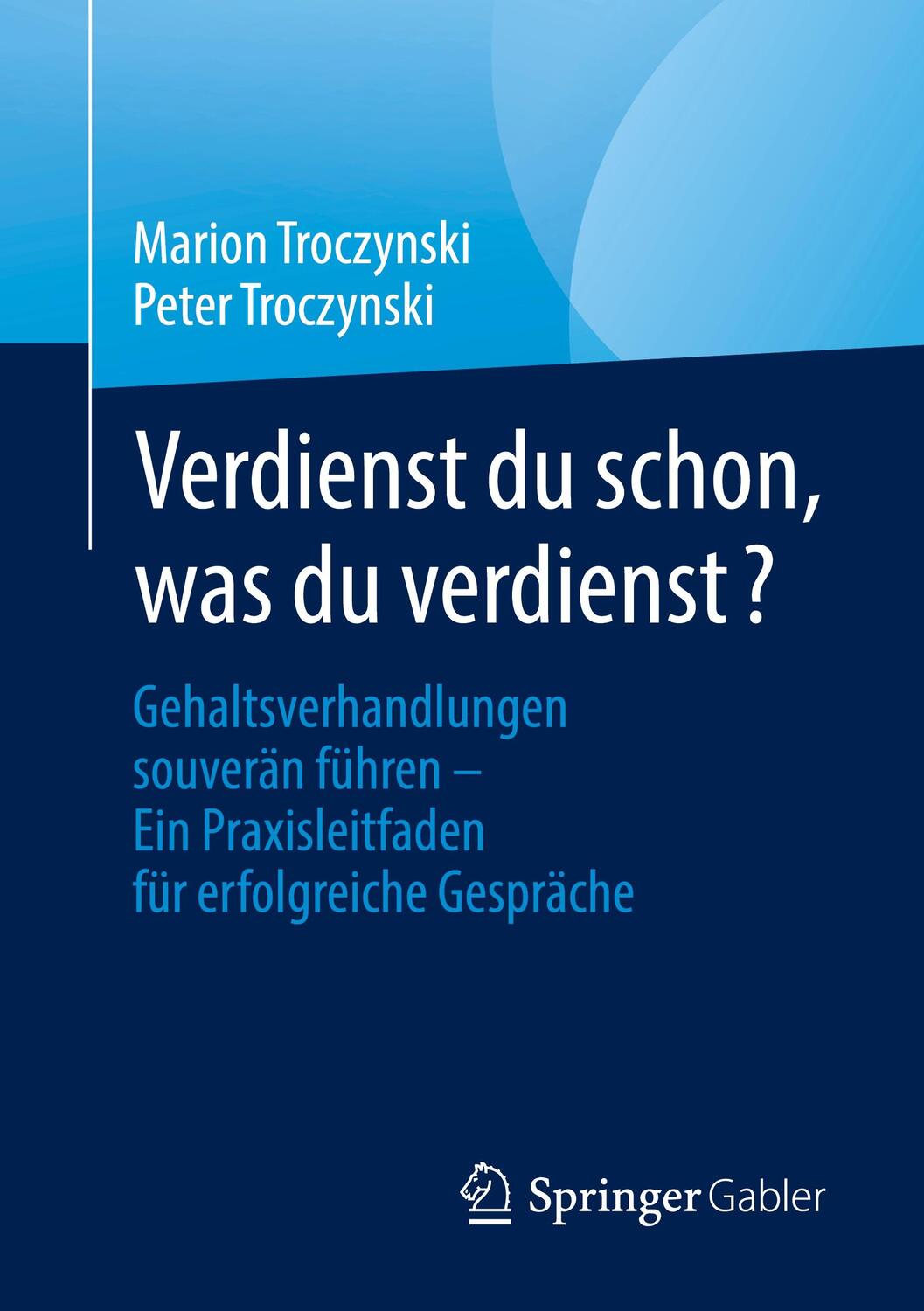 Marion Troczynski
Peter Troczynski

Verdienst du schon, was du verdienst ?

Gehaltsverhandlungen souverän führen – Ein Praxisleitfaden für erfolgreiche Gespräche

Springer Gabler